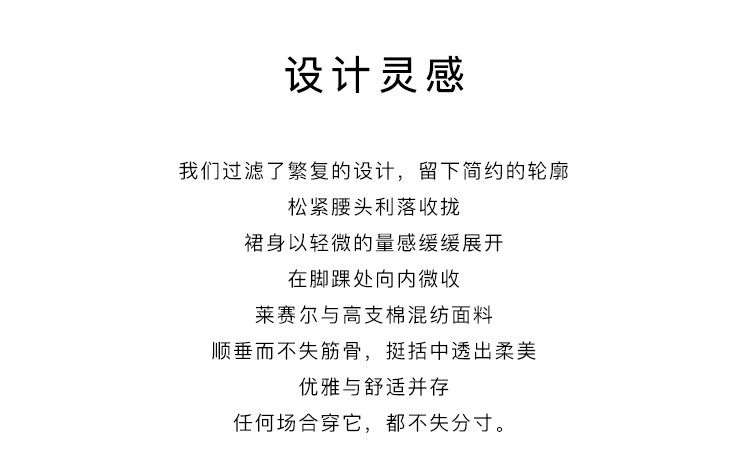 设计灵感

我们过滤了繁复的设计，留下简约的轮廓
松紧腰头利落收拢
裙身以轻微的量感缓缓展开
在脚踝处向内微收
莱赛尔与高支棉混纺面料
顺垂而不失筋骨，挺括中透出柔美
优雅与舒适并存
任何场合穿它，都不失分寸。